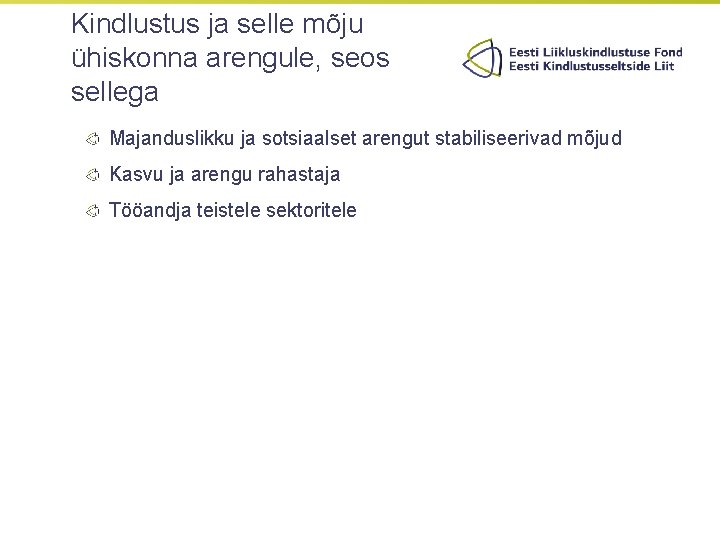 Kindlustus ja selle mõju ühiskonna arengule, seos sellega

Eesti Liikluskindlustuse Fond
Eesti Kindlustusseltside Liit

Majanduslikku ja sotsiaalset arengut stabiliseerivad mõjud

Kasvu ja arengu rahastaja

Tööandja teistele sektoritele